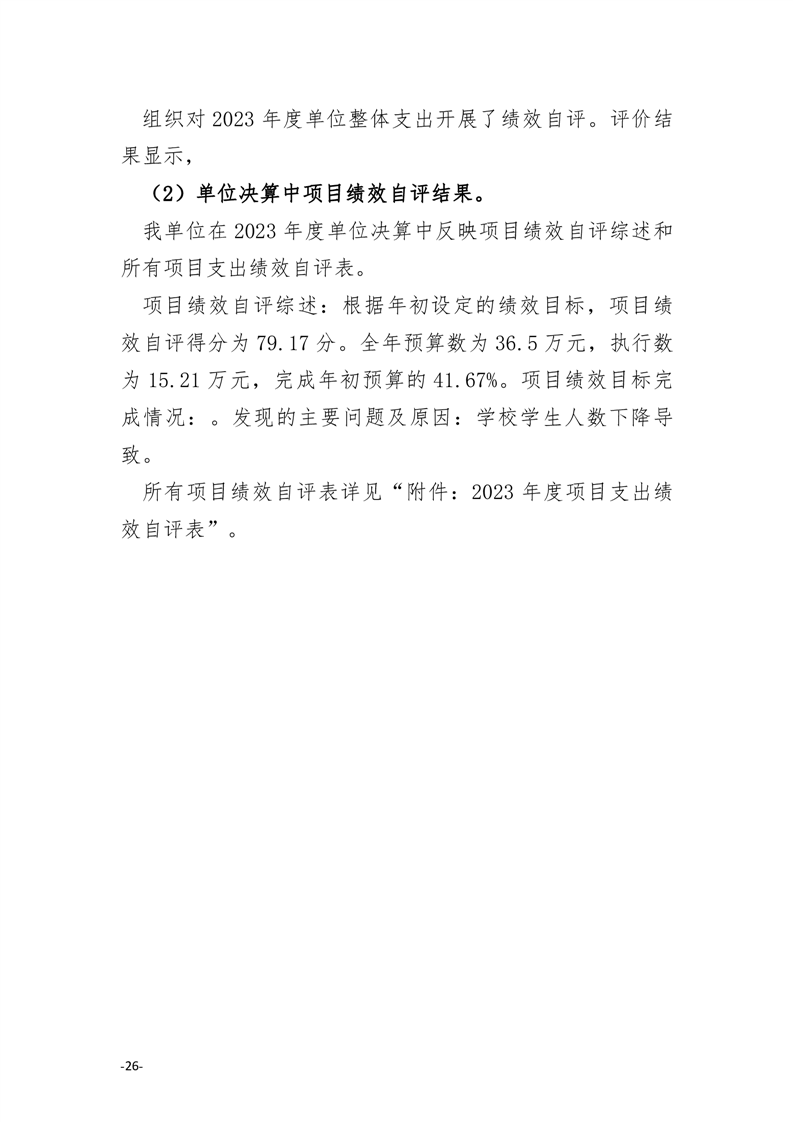 组织对 2023 年度单位整体支出开展了绩效自评。评价结果显示，

（2）单位决算中项目绩效自评结果。

我单位在 2023 年度单位决算中反映项目绩效自评综述和所有项目支出绩效自评表。

项目绩效自评综述：根据年初设定的绩效目标，项目绩效自评得分为 79.17 分。全年预算数为 36.5 万元，执行数为 15.21 万元，完成年初预算的 41.67%。项目绩效目标完成情况：。发现的主要问题及原因：学校学生人数下降导致。

所有项目绩效自评表详见“附件：2023 年度项目支出绩效自评表”。

-26-